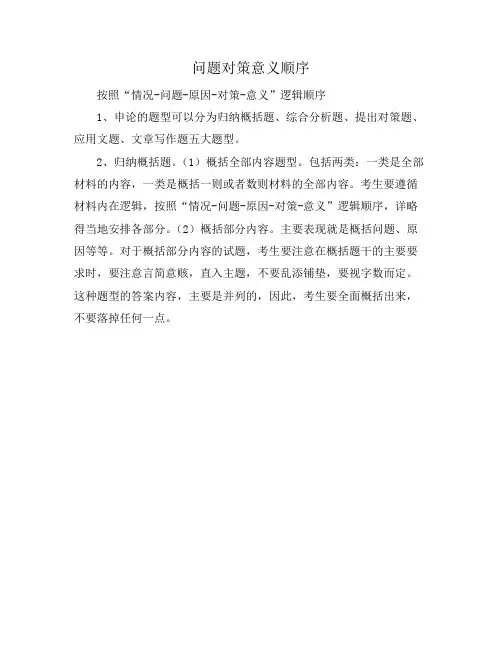 问题对策意义顺序

按照“情况-问题-原因-对策-意义”逻辑顺序

1、申论的题型可以分为归纳概括题、综合分析题、提出对策题、应用文题、文章写作题五大题型。

2、归纳概括题。（1）概括全部内容题型。包括两类：一类是全部材料的内容，一类是概括一则或者数则材料的全部内容。考生要遵循材料内在逻辑，按照“情况-问题-原因-对策-意义”逻辑顺序，详略得当地安排各部分。（2）概括部分内容。主要表现就是概括问题、原因等等。对于概括部分内容的试题，考生要注意在概括题干的主要要求时，要注意言简意赅，直入主题，不要乱添铺垫，要视字数而定。这种题型的答案内容，主要是并列的，因此，考生要全面概括出来，不要落掉任何一点。